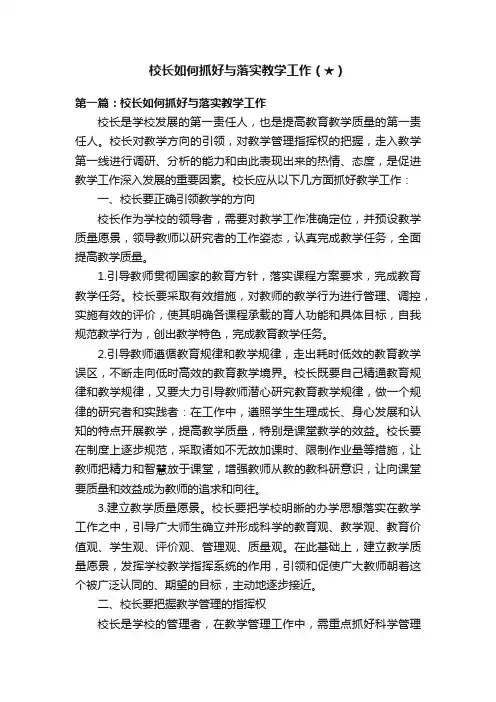 校长如何抓好与落实教学工作（★）

第一篇：校长如何抓好与落实教学工作

校长是学校发展的第一责任人，也是提高教育教学质量的第一责任人。校长对教学方向的引领，对教学管理指挥权的把握，走入教学第一线进行调研、分析的能力和由此表现出来的热情、态度，是促进教学工作深入发展的重要因素。校长应从以下几方面抓好教学工作：

一、校长要正确引领教学的方向

校长作为学校的领导者，需要对教学工作准确定位，并预设教学质量愿景，领导教师以研究者的工作姿态，认真完成教学任务，全面提高教学质量。

1.引导教师贯彻国家的教育方针，落实课程方案要求，完成教育教学任务。校长要采取有效措施，对教师的教学行为进行管理、调控，实施有效的评价，使其明确各课程承载的育人功能和具体目标，自我规范教学行为，创出教学特色，完成教育教学任务。

2.引导教师遵循教育规律和教学规律，走出耗时低效的教育教学误区，不断走向低时高效的教育教学境界。校长既要自己精通教育规律和教学规律，又要大力引导教师潜心研究教育教学规律，做一个规律的研究者和实践者：在工作中，遵照学生生理成长、身心发展和认知的特点开展教学，提高教学质量，特别是课堂教学的效益。校长要在制度上逐步规范，采取诸如不无故加课时、限制作业量等措施，让教师把精力和智慧放于课堂，增强教师从教的教科研意识，让向课堂要质量和效益成为教师的追求和向往。

3.建立教学质量愿景。校长要把学校明晰的办学思想落实在教学工作之中，引导广大师生确立并形成科学的教育观、教学观、教育价值观、学生观、评价观、管理观、质量观。在此基础上，建立教学质量愿景，发挥学校教学指挥系统的作用，引领和促使广大教师朝着这个被广泛认同的、期望的目标，主动地逐步接近。

二、校长要把握教学管理的指挥权

校长是学校的管理者，在教学管理工作中，需重点抓好科学管理